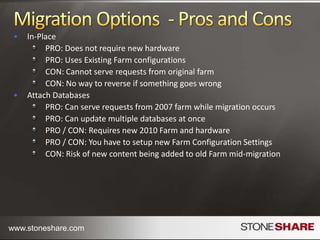 Migration Options - Pros and Cons

- In-Place
  - PRO: Does not require new hardware
  - PRO: Uses Existing Farm configurations
  - CON: Cannot serve requests from original farm
  - CON: No way to reverse if something goes wrong
- Attach Databases
  - PRO: Can serve requests from 2007 farm while migration occurs
  - PRO: Can update multiple databases at once
  - PRO / CON: Requires new 2010 Farm and hardware
  - PRO / CON: You have to setup new Farm Configuration Settings
  - CON: Risk of new content being added to old Farm mid-migration

www.stoneshare.com

STONESHARE